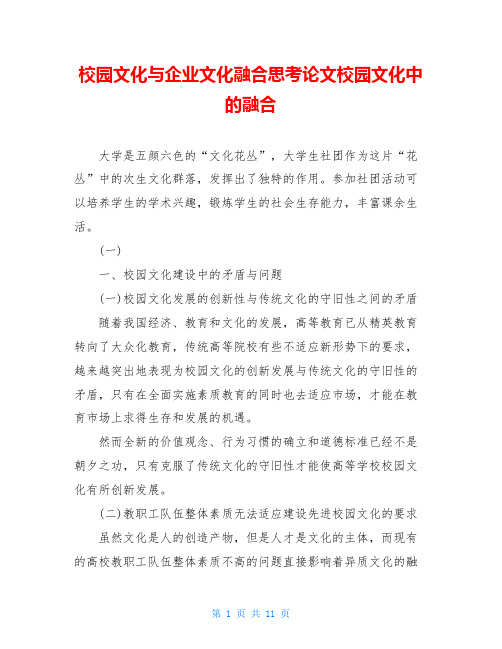 校园文化与企业文化融合思考论文校园文化中的融合

大学是五颜六色的“文化花丛”，大学生社团作为这片“花丛”中的次生文化群落，发挥出了独特的作用。参加社团活动可以培养学生的学术兴趣，锻炼学生的社会生存能力，丰富课余生活。

(一)

一、校园文化建设中的矛盾与问题

(一)校园文化发展的创新性与传统文化的守旧性之间的矛盾

随着我国经济、教育和文化的发展，高等教育已从精英教育转向了大众化教育，传统高等院校有些不适应新形势下的要求，越来越突出地表现为校园文化的创新发展与传统文化的守旧性的矛盾，只有在全面实施素质教育的同时也去适应市场，才能在教育市场上求得生存和发展的机遇。

然而全新的价值观念、行为习惯的确立和道德标准已经不是朝夕之功，只有克服了传统文化的守旧性才能使高等学校校园文化有所创新发展。

(二)教职工队伍整体素质无法适应建设先进校园文化的要求

虽然文化是人的创造产物，但是人才是文化的主体，而现有的高校教职工队伍整体素质不高的问题直接影响着异质文化的融

第 1 页 共 11 页